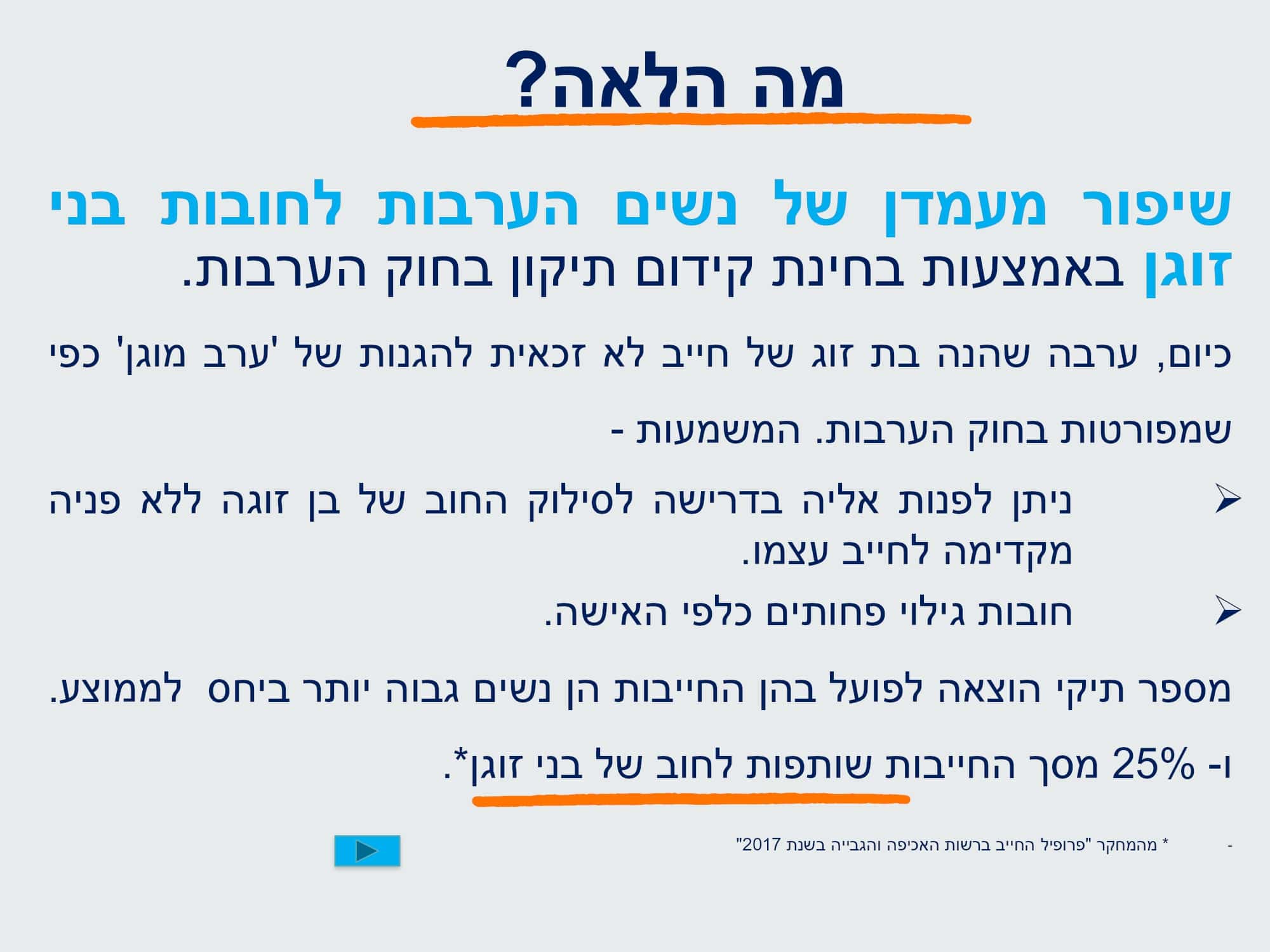 מה הלאה?

שיפור מעמדן של נשים הערבות לחובות בני זוגן באמצעות בחינת קידום תיקון בחוק הערבות.

כיום, ערבה שהנה בת זוג של חייב לא זכאית להגנות של 'ערב מוגן' כפי שמפורטות בחוק הערבות. המשמעות -

➢ ניתן לפנות אליה בדרישה לסילוק החוב של בן זוגה ללא פניה מקדימה לחייב עצמו.

➢ חובות גילוי פחותים כלפי האישה.

מספר תיקי הוצאה לפועל בהן החייבות הן נשים גבוה יותר ביחס לממוצע.

ו- 25% מסך החייבות שותפות לחוב של בני זוגן*.

- * מהמחקר "פרופיל החייב ברשות האכיפה והגבייה בשנת 2017"